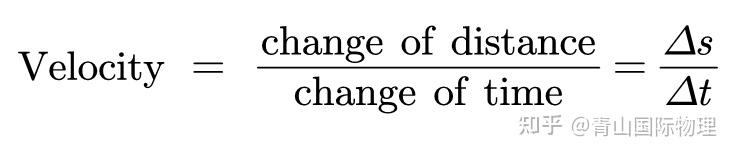 $\text{Velocity} = \frac{\text{change of distance}}{\text{change of time}} = \frac{\Delta s}{\Delta t}$

知乎 @青山国际物理